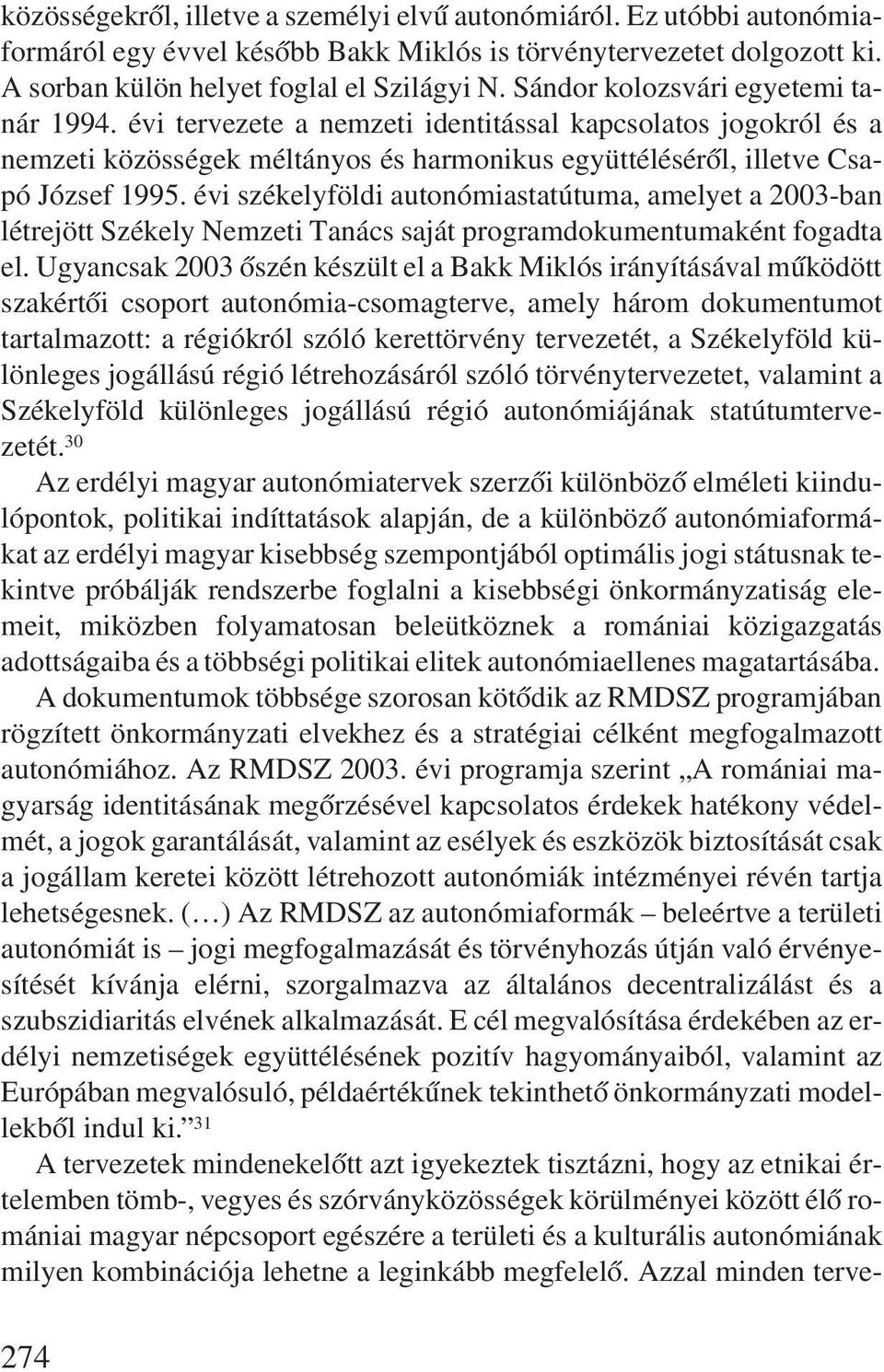 közösségekről, illetve a személyi elvű autonómiáról. Ez utóbbi autonómiaformáról egy évvel később Bakk Miklós is törvénytervezetet dolgozott ki. A sorban külön helyet foglal el Szilágyi N. Sándor kolozsvári egyetemi tanár 1994. évi tervezete a nemzeti identitással kapcsolatos jogokról és a nemzeti közösségek méltányos és harmonikus együttéléséről, illetve Csapó József 1995. évi székelyföldi autonómiastatútuma, amelyet a 2003-ban létrejött Székely Nemzeti Tanács saját programdokumentumaként fogadta el. Ugyancsak 2003 őszén készült el a Bakk Miklós irányításával működött szakértői csoport autonómia-csomagterve, amely három dokumentumot tartalmazott: a régiókról szóló kerettörvény tervezetét, a Székelyföld különleges jogállású régió létrehozásáról szóló törvénytervezetet, valamint a Székelyföld különleges jogállású régió autonómiájának statútumtervezetét.$^{30}$

Az erdélyi magyar autonómiatervek szerzői különböző elméleti kiindulópontok, politikai indíttatások alapján, de a különböző autonómiaformákat az erdélyi magyar kisebbség szempontjából optimális jogi státusnak tekintve próbálják rendszerbe foglalni a kisebbségi önkormányzatiság elemeit, miközben folyamatosan beleütköznek a romániai közigazgatás adottságaiba és a többségi politikai elitek autonómiaellenes magatartásába.

A dokumentumok többsége szorosan kötődik az RMDSZ programjában rögzített önkormányzati elvekhez és a stratégiai célként megfogalmazott autonómiához. Az RMDSZ 2003. évi programja szerint „A romániai magyarság identitásának megőrzésével kapcsolatos érdekek hatékony védelmét, a jogok garantálását, valamint az esélyek és eszközök biztosítását csak a jogállam keretei között létrehozott autonómiák intézményei révén tartja lehetségesnek. (…) Az RMDSZ az autonómiaformák – beleértve a területi autonómiát is – jogi megfogalmazását és törvényhozás útján való érvényesítését kívánja elérni, szorgalmazva az általános decentralizálást és a szubszidiaritás elvének alkalmazását. E cél megvalósítása érdekében az erdélyi nemzetiségek együttélésének pozitív hagyományaiból, valamint az Európában megvalósuló, példaértékűnek tekinthető önkormányzati modellekből indul ki.”$^{31}$

A tervezetek mindenekelőtt azt igyekeztek tisztázni, hogy az etnikai értelemben tömb-, vegyes és szórványközösségek körülményei között élő romániai magyar népcsoport egészére a területi és a kulturális autonómiának milyen kombinációja lehetne a leginkább megfelelő. Azzal minden terve-

274